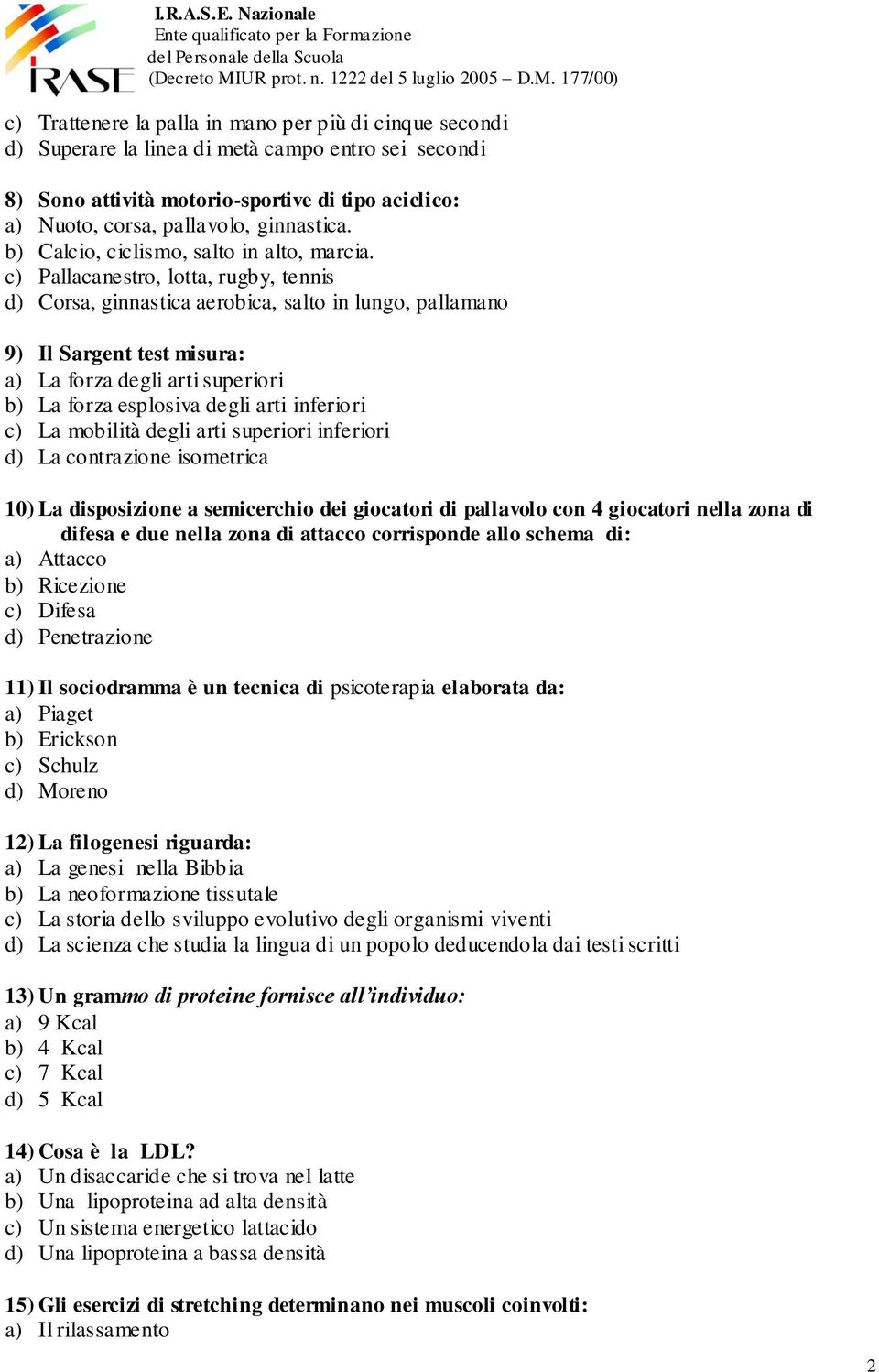 IRASE

I.R.A.S.E. Nazionale
Ente qualificato per la Formazione
del Personale della Scuola
(Decreto MIUR prot. n. 1222 del 5 luglio 2005 – D.M. 177/00)

c) Trattenere la palla in mano per più di cinque secondi
d) Superare la linea di metà campo entro sei secondi

8) Sono attività motorio-sportive di tipo aciclico:
a) Nuoto, corsa, pallavolo, ginnastica.
b) Calcio, ciclismo, salto in alto, marcia.
c) Pallacanestro, lotta, rugby, tennis
d) Corsa, ginnastica aerobica, salto in lungo, pallamano

9) Il Sargent test misura:
a) La forza degli arti superiori
b) La forza esplosiva degli arti inferiori
c) La mobilità degli arti superiori inferiori
d) La contrazione isometrica

10) La disposizione a semicerchio dei giocatori di pallavolo con 4 giocatori nella zona di difesa e due nella zona di attacco corrisponde allo schema di:
a) Attacco
b) Ricezione
c) Difesa
d) Penetrazione

11) Il sociodramma è un tecnica di psicoterapia elaborata da:
a) Piaget
b) Erickson
c) Schulz
d) Moreno

12) La filogenesi riguarda:
a) La genesi nella Bibbia
b) La neoformazione tissutale
c) La storia dello sviluppo evolutivo degli organismi viventi
d) La scienza che studia la lingua di un popolo deducendola dai testi scritti

13) Un grammo di proteine fornisce all'individuo:
a) 9 Kcal
b) 4 Kcal
c) 7 Kcal
d) 5 Kcal

14) Cosa è la LDL?
a) Un disaccaride che si trova nel latte
b) Una lipoproteina ad alta densità
c) Un sistema energetico lattacido
d) Una lipoproteina a bassa densità

15) Gli esercizi di stretching determinano nei muscoli coinvolti:
a) Il rilassamento

2